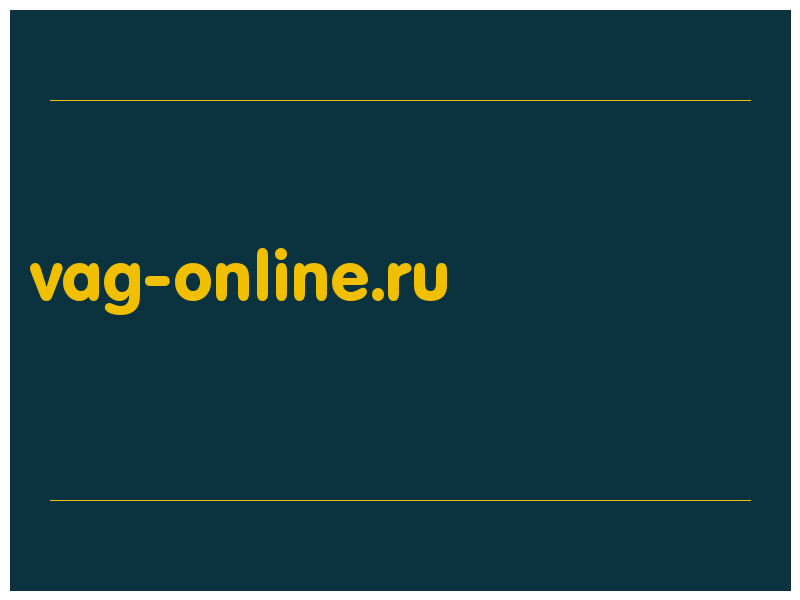 vag-online.ru